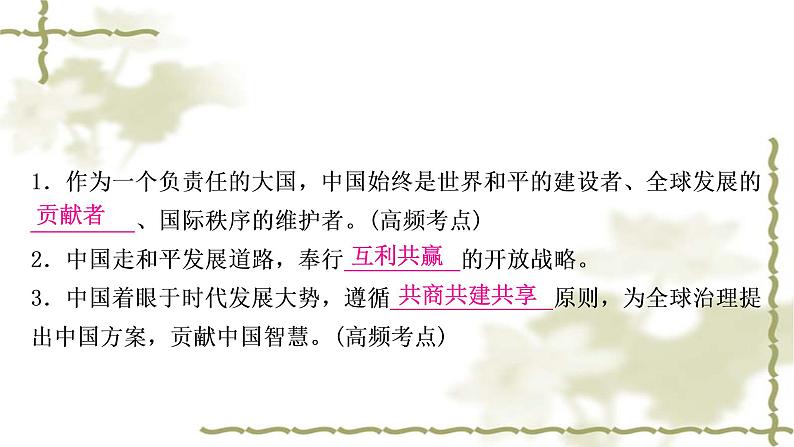 1．作为一个负责任的大国，中国始终是世界和平的建设者、全球发展的贡献者、国际秩序的维护者。(高频考点)

2．中国走和平发展道路，奉行互利共赢的开放战略。

3．中国着眼于时代发展大势，遵循共商共建共享原则，为全球治理提出中国方案，贡献中国智慧。(高频考点)